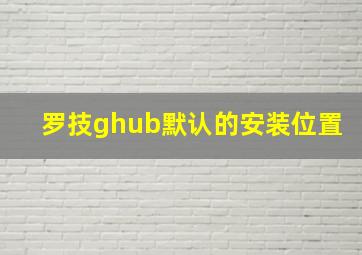 罗技ghub默认的安装位置